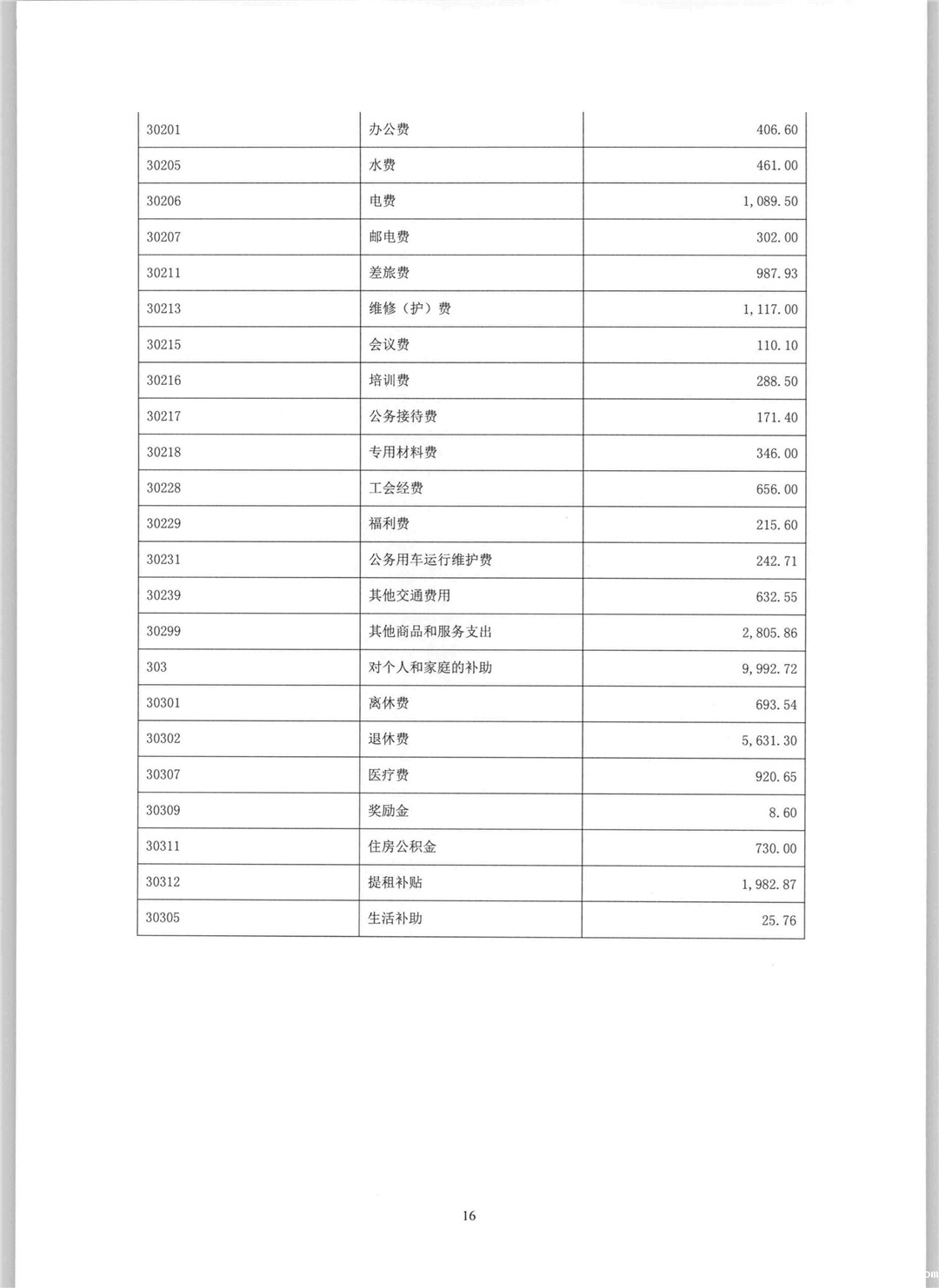 | | | |
|---|---|---|
| 30201 | 办公费 | 406.60 |
| 30205 | 水费 | 461.00 |
| 30206 | 电费 | 1,089.50 |
| 30207 | 邮电费 | 302.00 |
| 30211 | 差旅费 | 987.93 |
| 30213 | 维修（护）费 | 1,117.00 |
| 30215 | 会议费 | 110.10 |
| 30216 | 培训费 | 288.50 |
| 30217 | 公务接待费 | 171.40 |
| 30218 | 专用材料费 | 346.00 |
| 30228 | 工会经费 | 656.00 |
| 30229 | 福利费 | 215.60 |
| 30231 | 公务用车运行维护费 | 242.71 |
| 30239 | 其他交通费用 | 632.55 |
| 30299 | 其他商品和服务支出 | 2,805.86 |
| 303 | 对个人和家庭的补助 | 9,992.72 |
| 30301 | 离休费 | 693.54 |
| 30302 | 退休费 | 5,631.30 |
| 30307 | 医疗费 | 920.65 |
| 30309 | 奖励金 | 8.60 |
| 30311 | 住房公积金 | 730.00 |
| 30312 | 提租补贴 | 1,982.87 |
| 30305 | 生活补助 | 25.76 |

16